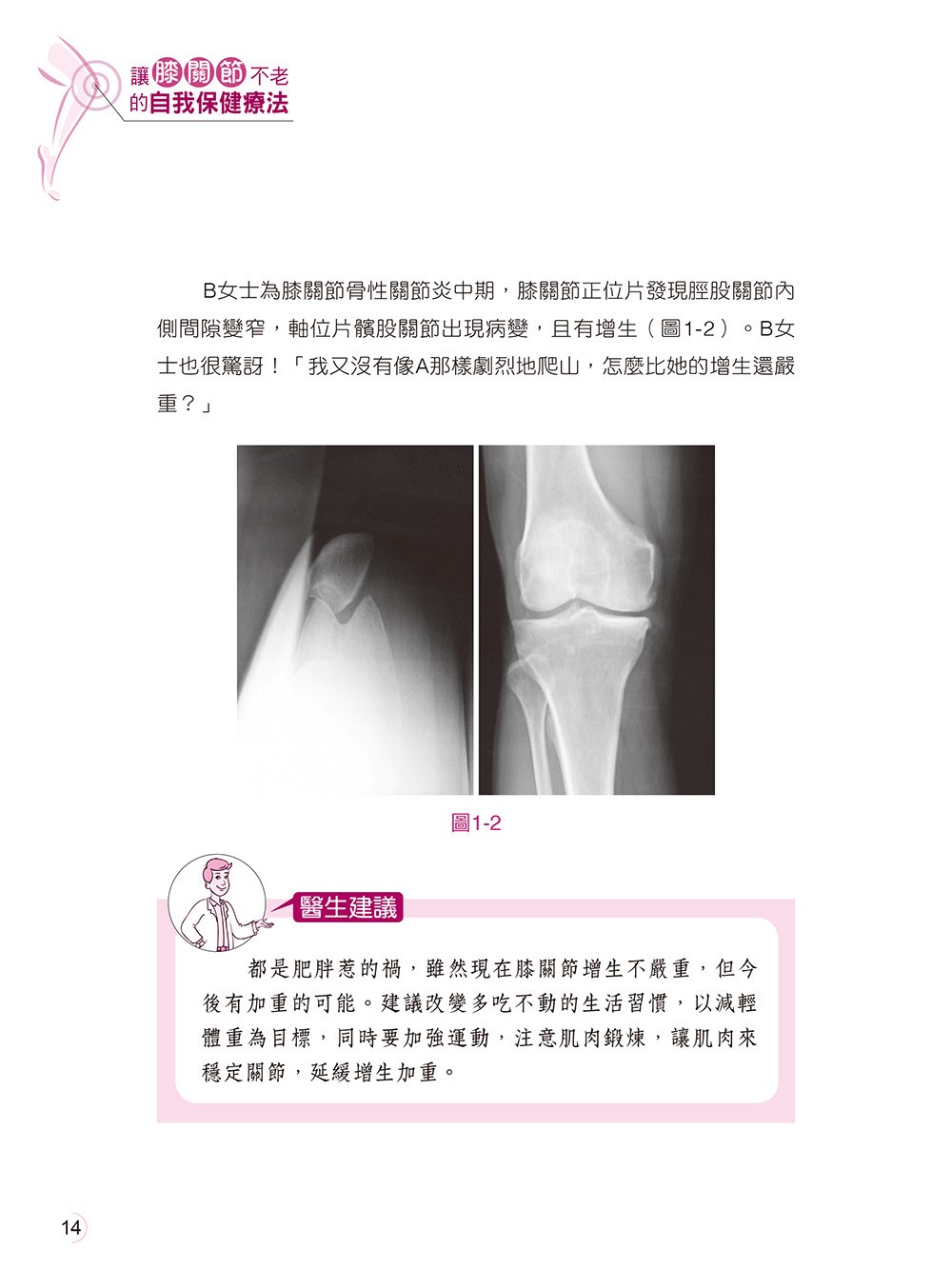 讓膝關節不老
的自我保健療法

B女士為膝關節骨性關節炎中期，膝關節正位片發現脛股關節內側間隙變窄，軸位片髕股關節出現病變，且有增生（圖1-2）。B女士也很驚訝！「我又沒有像A那樣劇烈地爬山，怎麼比她的增生還嚴重？」

圖1-2

醫生建議

都是肥胖惹的禍，雖然現在膝關節增生不嚴重，但今後有加重的可能。建議改變多吃不動的生活習慣，以減輕體重為目標，同時要加強運動，注意肌肉鍛煉，讓肌肉來穩定關節，延緩增生加重。

14